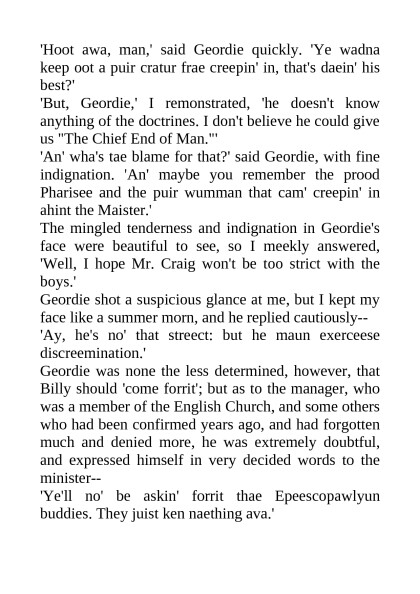 'Hoot awa, man,' said Geordie quickly. 'Ye wadna keep oot a puir cratur frae creepin' in, that's daein' his best?'

'But, Geordie,' I remonstrated, 'he doesn't know anything of the doctrines. I don't believe he could give us "The Chief End of Man."'

'An' wha's tae blame for that?' said Geordie, with fine indignation. 'An' maybe you remember the prood Pharisee and the puir wumman that cam' creepin' in ahint the Maister.'

The mingled tenderness and indignation in Geordie's face were beautiful to see, so I meekly answered, 'Well, I hope Mr. Craig won't be too strict with the boys.'

Geordie shot a suspicious glance at me, but I kept my face like a summer morn, and he replied cautiously--

'Ay, he's no' that streect: but he maun exerceese discreemination.'

Geordie was none the less determined, however, that Billy should 'come forrit'; but as to the manager, who was a member of the English Church, and some others who had been confirmed years ago, and had forgotten much and denied more, he was extremely doubtful, and expressed himself in very decided words to the minister--

'Ye'll no' be askin' forrit thae Epeescopawlyun buddies. They juist ken naething ava.'